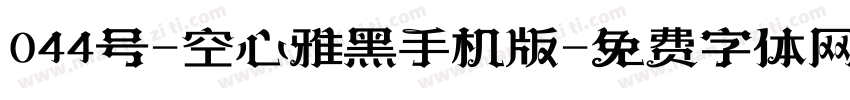 044号-空心雅黑手机版-免费字体网